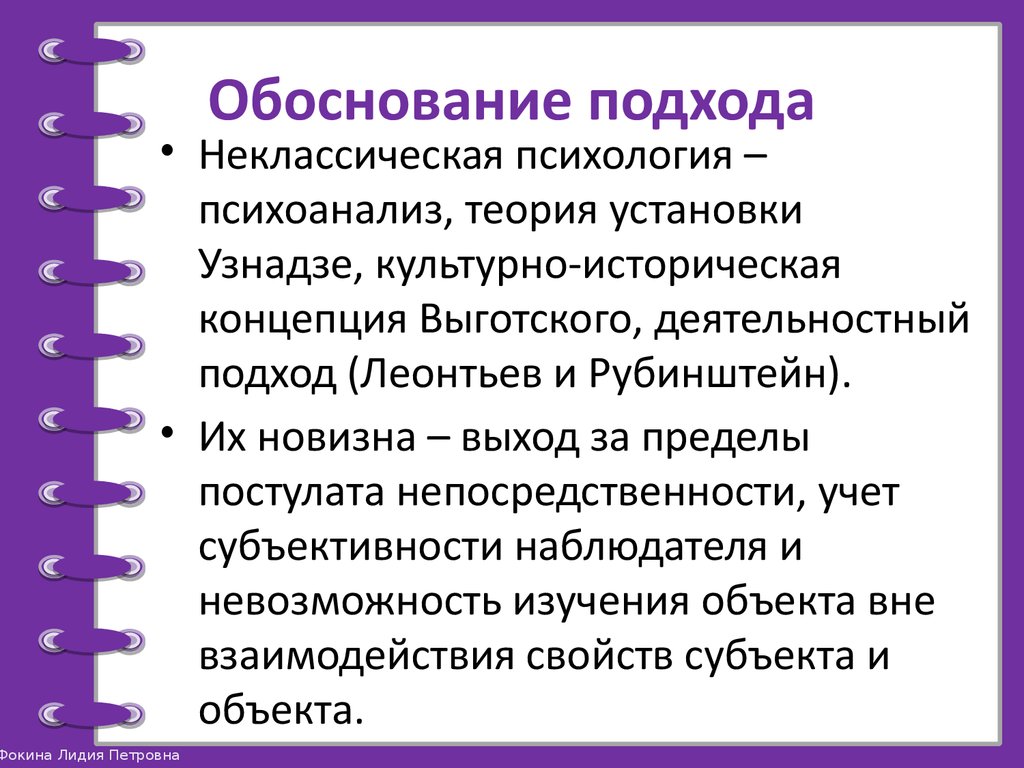 Обоснование подхода

• Неклассическая психология – психоанализ, теория установки Узнадзе, культурно-историческая концепция Выготского, деятельностный подход (Леонтьев и Рубинштейн).

• Их новизна – выход за пределы постулата непосредственности, учет субъективности наблюдателя и невозможность изучения объекта вне взаимодействия свойств субъекта и объекта.

Фокина Лидия Петровна